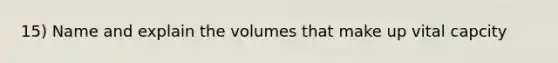 15) Name and explain the volumes that make up vital capcity